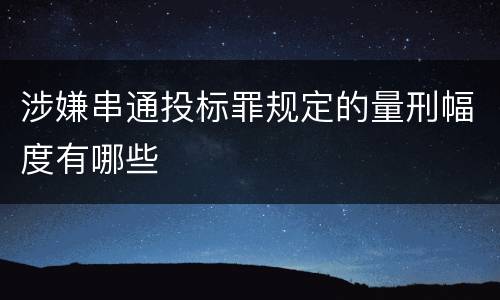 涉嫌串通投标罪规定的量刑幅度有哪些